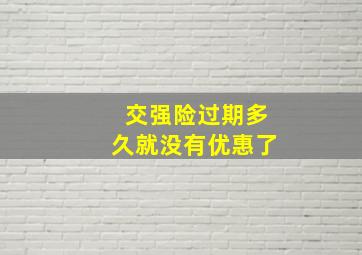 交强险过期多久就没有优惠了